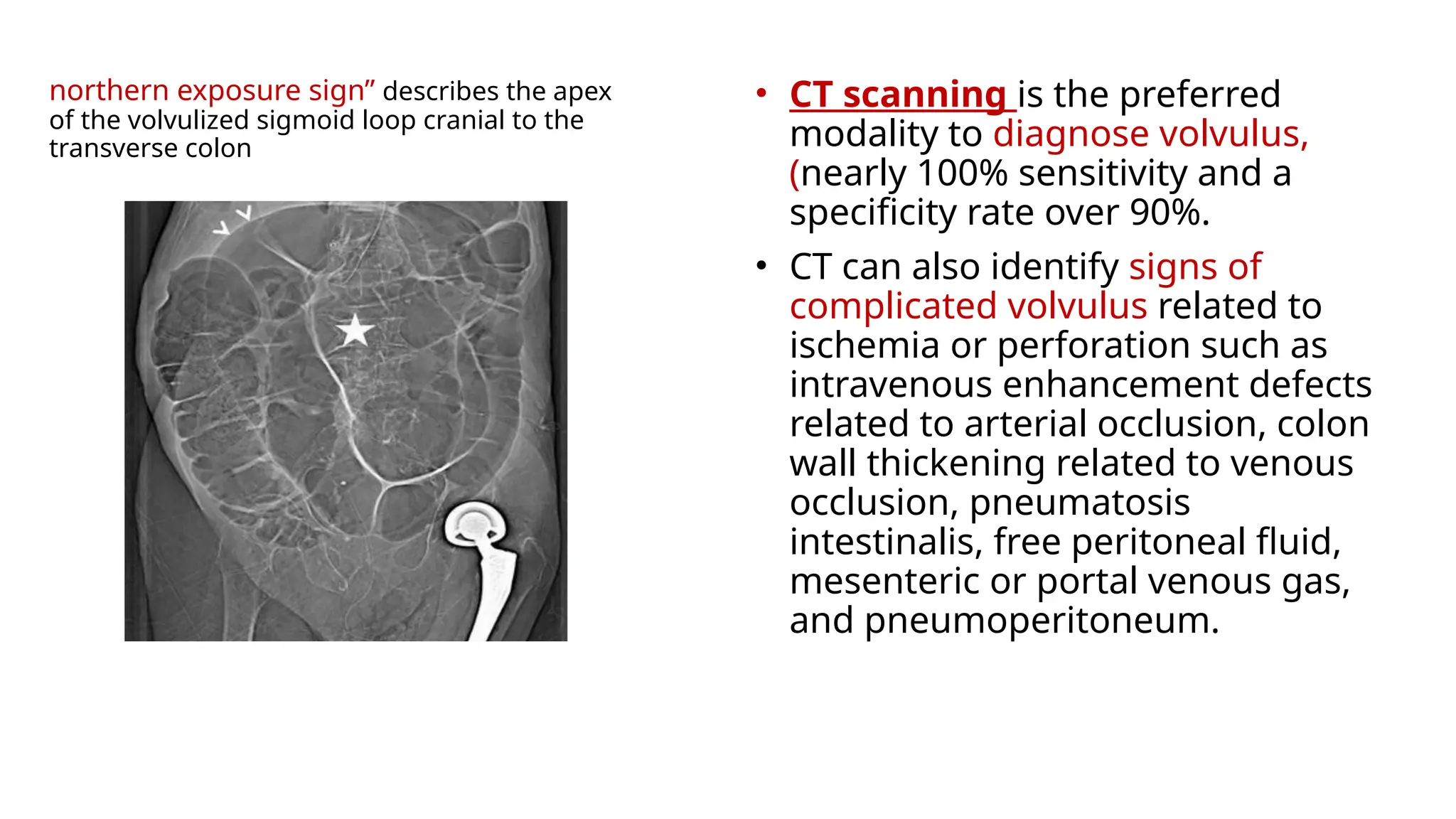 northern exposure sign” describes the apex of the volvulized sigmoid loop cranial to the transverse colon

• CT scanning is the preferred modality to diagnose volvulus, (nearly 100% sensitivity and a specificity rate over 90%.

• CT can also identify signs of complicated volvulus related to ischemia or perforation such as intravenous enhancement defects related to arterial occlusion, colon wall thickening related to venous occlusion, pneumatosis intestinalis, free peritoneal fluid, mesenteric or portal venous gas, and pneumoperitoneum.